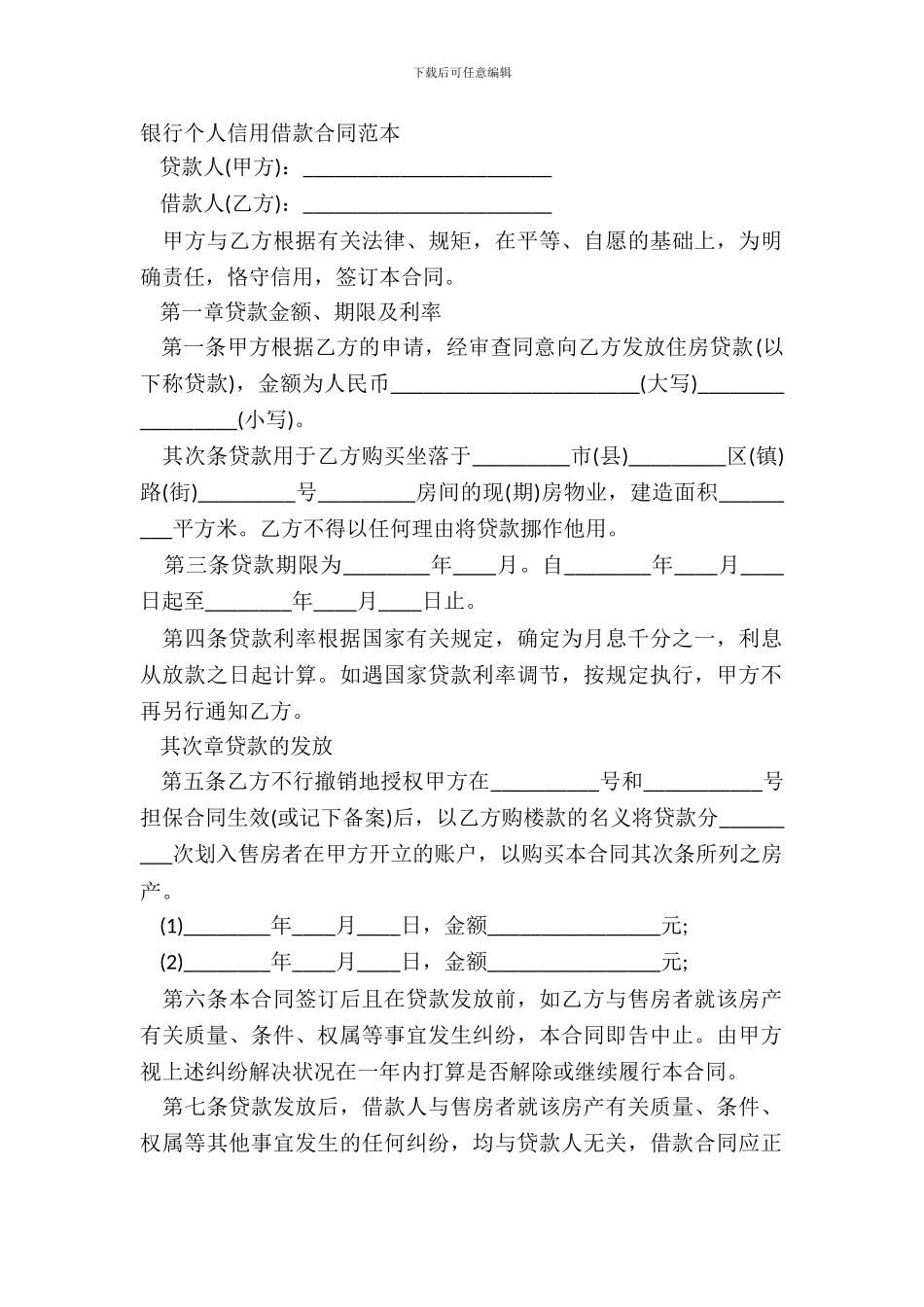 下载后可任意编辑

银行个人信用借款合同范本

贷款人(甲方)：________________________

借款人(乙方)：________________________

甲方与乙方根据有关法律、规矩，在平等、自愿的基础上，为明确责任，恪守信用，签订本合同。

第一章贷款金额、期限及利率

第一条甲方根据乙方的申请，经审查同意向乙方发放住房贷款(以下称贷款)，金额为人民币________________________(大写)_________________(小写)。

其次条贷款用于乙方购买坐落于_________市(县)_________区(镇)路(街)_________号_________房间的现(期)房物业，建造面积_________平方米。乙方不得以任何理由将贷款挪作他用。

第三条贷款期限为________年____月。自________年____月____日起至________年____月____日止。

第四条贷款利率根据国家有关规定，确定为月息千分之一，利息从放款之日起计算。如遇国家贷款利率调节，按规定执行，甲方不再另行通知乙方。

其次章贷款的发放

第五条乙方不行撤销地授权甲方在__________号和___________号担保合同生效(或记下备案)后，以乙方购楼款的名义将贷款分_________次划入售房者在甲方开立的账户，以购买本合同其次条所列之房产。

(1)________年____月____日，金额________________元;

(2)________年____月____日，金额________________元;

第六条本合同签订后且在贷款发放前，如乙方与售房者就该房产有关质量、条件、权属等事宜发生纠纷，本合同即告中止。由甲方视上述纠纷解决状况在一年内打算是否解除或继续履行本合同。

第七条贷款发放后，借款人与售房者就该房产有关质量、条件、权属等其他事宜发生的任何纠纷，均与贷款人无关，借款合同应正